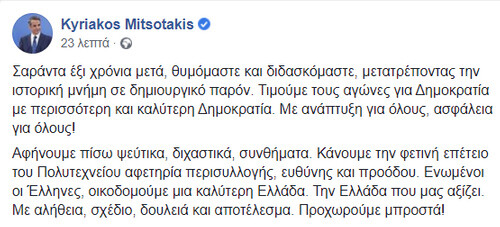 Kyriakos Mitsotakis
23 λεπτά ·

Σαράντα έξι χρόνια μετά, θυμόμαστε και διδασκόμαστε, μετατρέποντας την ιστορική μνήμη σε δημιουργικό παρόν. Τιμούμε τους αγώνες για Δημοκρατία με περισσότερη και καλύτερη Δημοκρατία. Με ανάπτυξη για όλους, ασφάλεια για όλους!

Αφήνουμε πίσω ψεύτικα, διχαστικά, συνθήματα. Κάνουμε την φετινή επέτειο του Πολυτεχνείου αφετηρία περισυλλογής, ευθύνης και προόδου. Ενωμένοι οι Έλληνες, οικοδομούμε μια καλύτερη Ελλάδα. Την Ελλάδα που μας αξίζει. Με αλήθεια, σχέδιο, δουλειά και αποτέλεσμα. Προχωρούμε μπροστά!